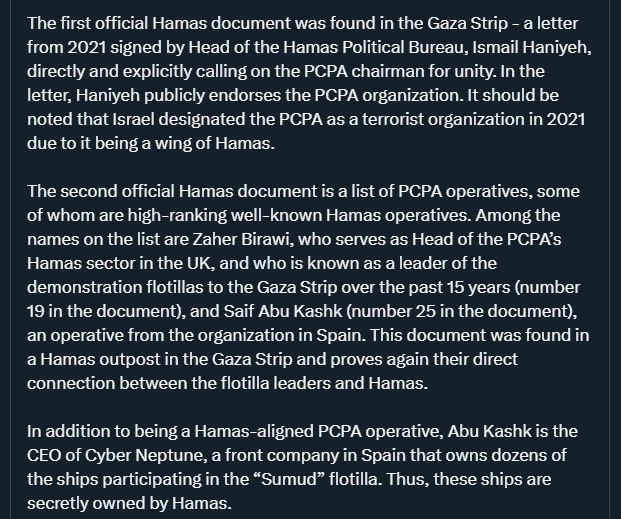 The first official Hamas document was found in the Gaza Strip - a letter from 2021 signed by Head of the Hamas Political Bureau, Ismail Haniyeh, directly and explicitly calling on the PCPA chairman for unity. In the letter, Haniyeh publicly endorses the PCPA organization. It should be noted that Israel designated the PCPA as a terrorist organization in 2021 due to it being a wing of Hamas.

The second official Hamas document is a list of PCPA operatives, some of whom are high-ranking well-known Hamas operatives. Among the names on the list are Zaher Birawi, who serves as Head of the PCPA's Hamas sector in the UK, and who is known as a leader of the demonstration flotillas to the Gaza Strip over the past 15 years (number 19 in the document), and Saif Abu Kashk (number 25 in the document), an operative from the organization in Spain. This document was found in a Hamas outpost in the Gaza Strip and proves again their direct connection between the flotilla leaders and Hamas.

In addition to being a Hamas-aligned PCPA operative, Abu Kashk is the CEO of Cyber Neptune, a front company in Spain that owns dozens of the ships participating in the "Sumud" flotilla. Thus, these ships are secretly owned by Hamas.